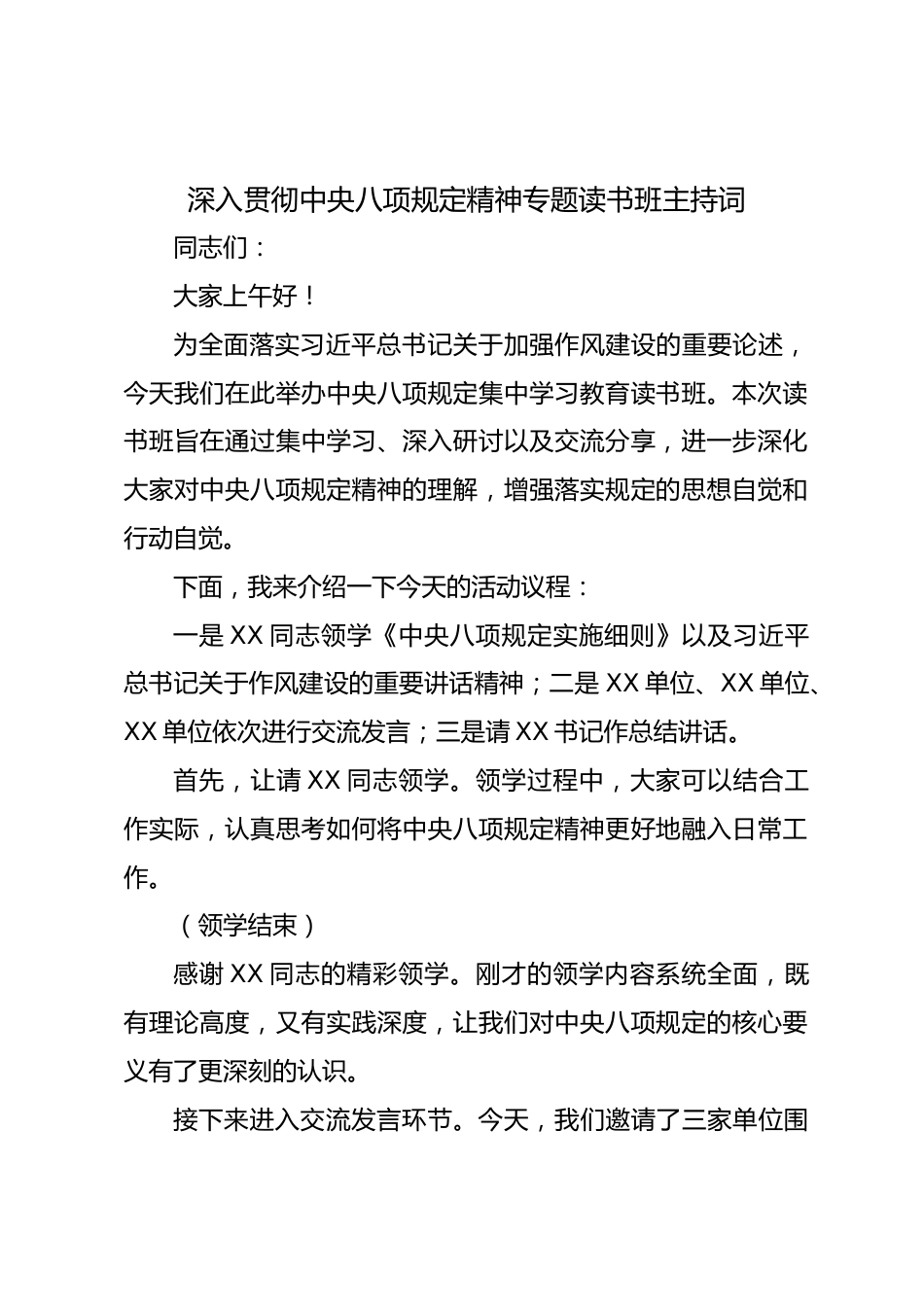 深入贯彻中央八项规定精神专题读书班主持词

同志们：

大家上午好！

为全面落实习近平总书记关于加强作风建设的重要论述，今天我们在此举办中央八项规定集中学习教育读书班。本次读书班旨在通过集中学习、深入研讨以及交流分享，进一步深化大家对中央八项规定精神的理解，增强落实规定的思想自觉和行动自觉。

下面，我来介绍一下今天的活动议程：

一是XX同志领学《中央八项规定实施细则》以及习近平总书记关于作风建设的重要讲话精神；二是XX单位、XX单位、XX单位依次进行交流发言；三是请XX书记作总结讲话。

首先，让请XX同志领学。领学过程中，大家可以结合工作实际，认真思考如何将中央八项规定精神更好地融入日常工作。

（领学结束）

感谢XX同志的精彩领学。刚才的领学内容系统全面，既有理论高度，又有实践深度，让我们对中央八项规定的核心要义有了更深刻的认识。

接下来进入交流发言环节。今天，我们邀请了三家单位围